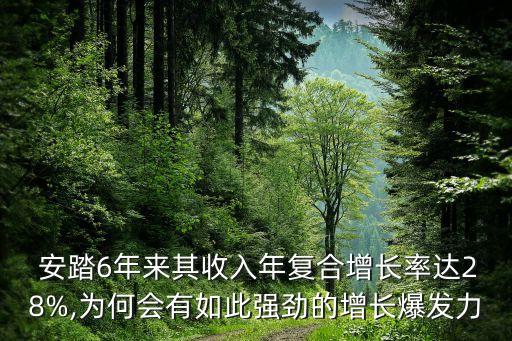 安踏6年来其收入年复合增长率达28%,为何会有如此强劲的增长爆发力